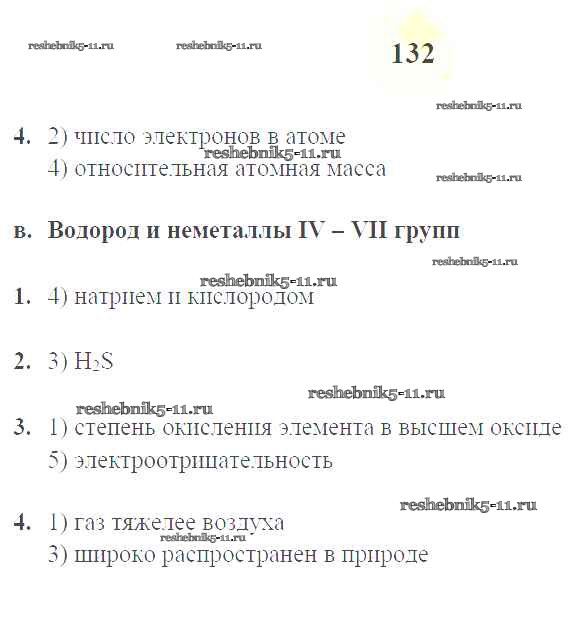 reshebnik5-11.ru reshebnik5-11.ru

132

reshebnik5-11.ru

4. 2) число электронов в атоме
reshebnik5-11.ru
4) относительная атомная масса
reshebnik5-11.ru

в. Водород и неметаллы IV – VII групп

reshebnik5-11.ru

reshebnik5-11.ru
1. 4) натрием и кислородом

2. 3) $H_2S$

reshebnik5-11.ru
reshebnik5-11.ru
3. 1) степень окисления элемента в высшем оксиде
5) электроотрицательность

reshebnik5-11.ru
4. 1) газ тяжелее воздуха
reshebnik5-11.ru
3) широко распространен в природе